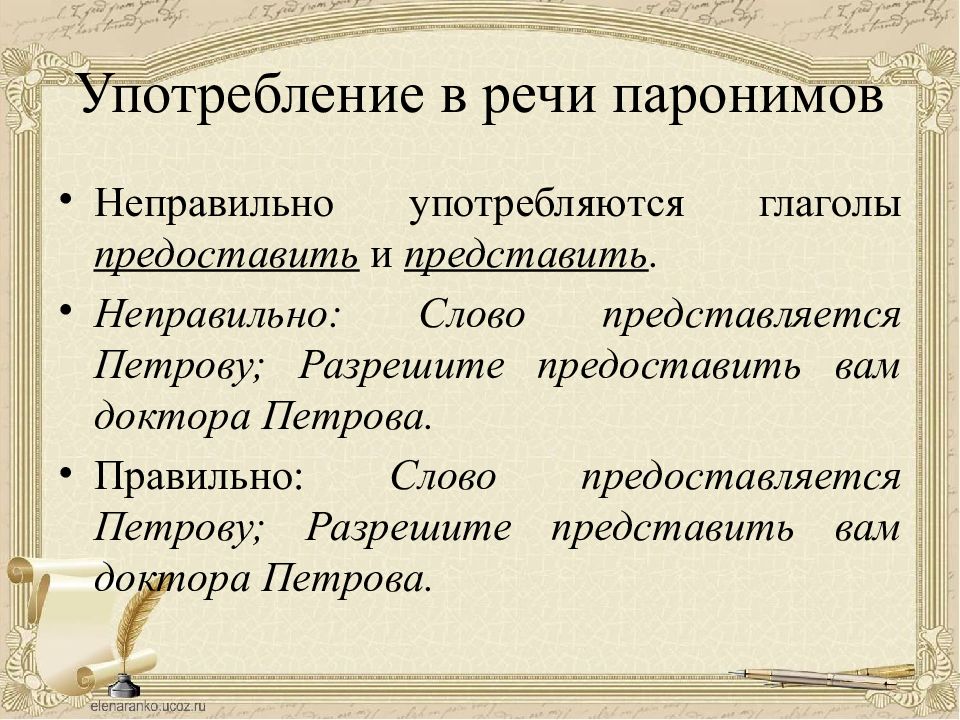 Употребление в речи паронимов

• Неправильно употребляются глаголы предоставить и представить.

• Неправильно: Слово представляется Петрову; Разрешите предоставить вам доктора Петрова.

• Правильно: Слово предоставляется Петрову; Разрешите представить вам доктора Петрова.

elenaranko.ucoz.ru